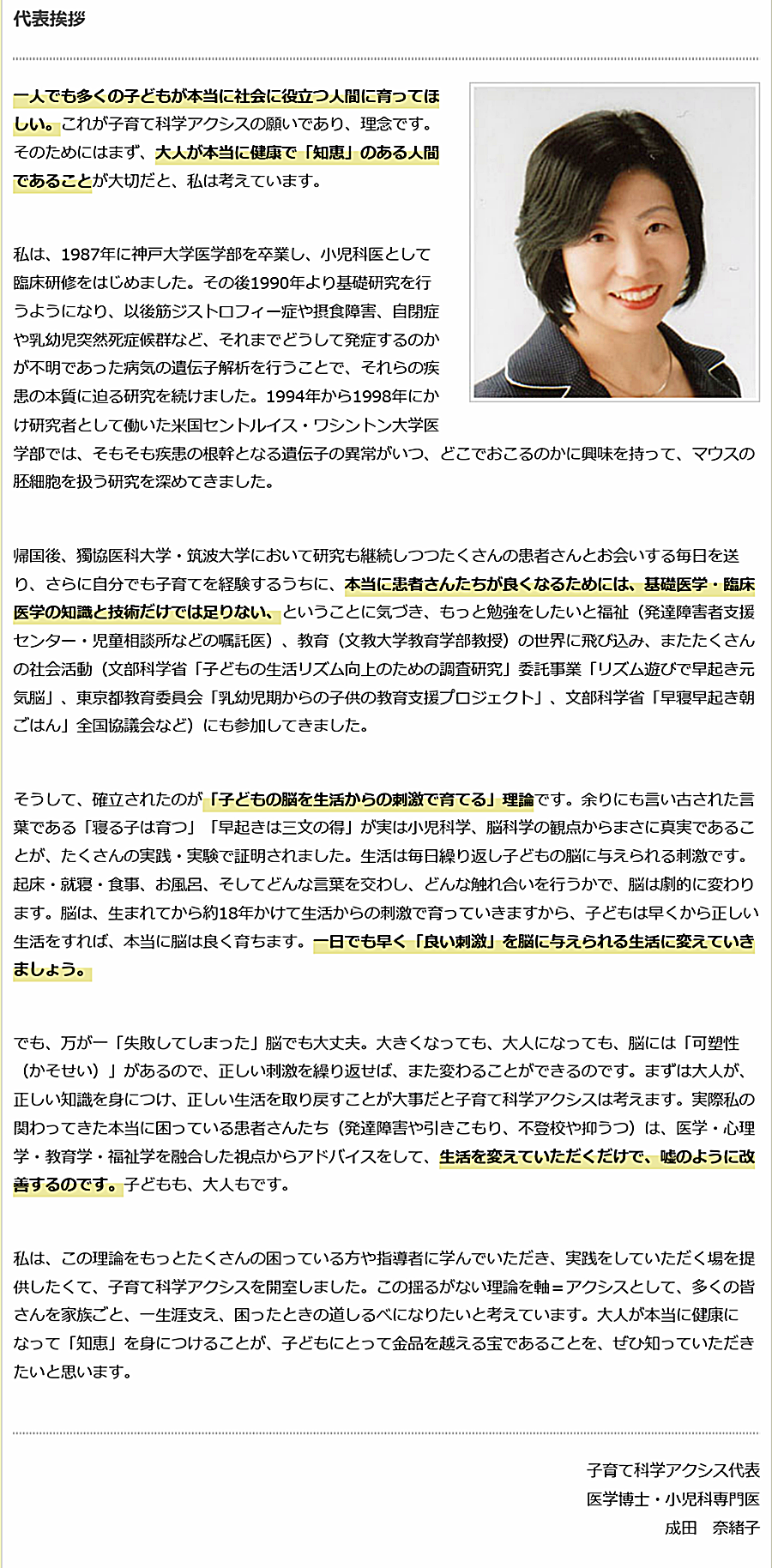 代表挨拶

一人でも多くの子どもが本当に社会に役立つ人間に育ってほしい。これが子育て科学アクシスの願いであり、理念です。そのためにはまず、大人が本当に健康で「知恵」のある人間であることが大切だと、私は考えています。

私は、1987年に神戸大学医学部を卒業し、小児科医として臨床研修をはじめました。その後1990年より基礎研究を行うようになり、以後筋ジストロフィー症や摂食障害、自閉症や乳幼児突然死症候群など、それまでどうして発症するのかが不明であった病気の遺伝子解析を行うことで、それらの疾患の本質に迫る研究を続けました。1994年から1998年にかけ研究者として働いた米国セントルイス・ワシントン大学医学部では、そもそも疾患の根幹となる遺伝子の異常がいつ、どこでおこるのかに興味を持って、マウスの胚細胞を扱う研究を深めてきました。

帰国後、獨協医科大学・筑波大学において研究も継続しつつたくさんの患者さんとお会いする毎日を送り、さらに自分でも子育てを経験するうちに、本当に患者さんたちが良くなるためには、基礎医学・臨床医学の知識と技術だけでは足りない、ということに気づき、もっと勉強をしたいと福祉（発達障害者支援センター・児童相談所などの嘱託医）、教育（文教大学教育学部教授）の世界に飛び込み、またたくさんの社会活動（文部科学省「子どもの生活リズム向上のための調査研究」委託事業「リズム遊びで早起き元気脳」、東京都教育委員会「乳幼児期からの子供の教育支援プロジェクト」、文部科学省「早寝早起き朝ごはん」全国協議会など）にも参加してきました。

そうして、確立されたのが「子どもの脳を生活からの刺激で育てる」理論です。余りにも言い古された言葉である「寝る子は育つ」「早起きは三文の得」が実は小児科学、脳科学の観点からまさに真実であることが、たくさんの実践・実験で証明されました。生活は毎日繰り返し子どもの脳に与えられる刺激です。起床・就寝・食事、お風呂、そしてどんな言葉を交わし、どんな触れ合いを行うかで、脳は劇的に変わります。脳は、生まれてから約18年かけて生活からの刺激で育っていきますから、子どもは早くから正しい生活をすれば、本当に脳は良く育ちます。一日でも早く「良い刺激」を脳に与えられる生活に変えていきましょう。

でも、万が一「失敗してしまった」脳でも大丈夫。大きくなっても、大人になっても、脳には「可塑性（かそせい）」があるので、正しい刺激を繰り返せば、また変わることができるのです。まずは大人が、正しい知識を身につけ、正しい生活を取り戻すことが大事だと子育て科学アクシスは考えます。実際私の関わってきた本当に困っている患者さんたち（発達障害や引きこもり、不登校や抑うつ）は、医学・心理学・教育学・福祉学を融合した視点からアドバイスをして、生活を変えていただくだけで、嘘のように改善するのです。子どもも、大人もです。

私は、この理論をもっとたくさんの困っている方や指導者に学んでいただき、実践をしていただく場を提供したくて、子育て科学アクシスを開室しました。この揺るがない理論を軸＝アクシスとして、多くの皆さんを家族ごと、一生涯支え、困ったときの道しるべになりたいと考えています。大人が本当に健康になって「知恵」を身につけることが、子どもにとって金品を越える宝であることを、ぜひ知っていただきたいと思います。

子育て科学アクシス代表
医学博士・小児科専門医
成田　奈緒子